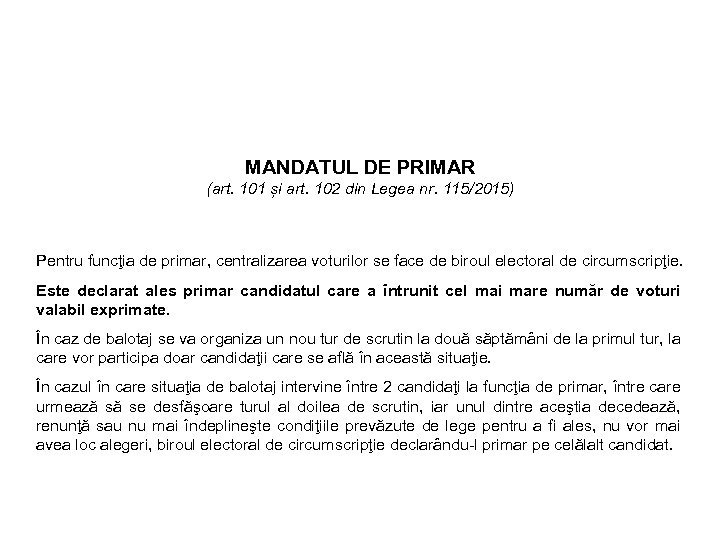 MANDATUL DE PRIMAR
(art. 101 și art. 102 din Legea nr. 115/2015)

Pentru funcţia de primar, centralizarea voturilor se face de biroul electoral de circumscripţie.

Este declarat ales primar candidatul care a întrunit cel mai mare număr de voturi valabil exprimate.

În caz de balotaj se va organiza un nou tur de scrutin la două săptămâni de la primul tur, la care vor participa doar candidaţii care se află în această situaţie.

În cazul în care situaţia de balotaj intervine între 2 candidaţi la funcţia de primar, între care urmează să se desfăşoare turul al doilea de scrutin, iar unul dintre aceştia decedează, renunţă sau nu mai îndeplineşte condiţiile prevăzute de lege pentru a fi ales, nu vor mai avea loc alegeri, biroul electoral de circumscripţie declarându-l primar pe celălalt candidat.